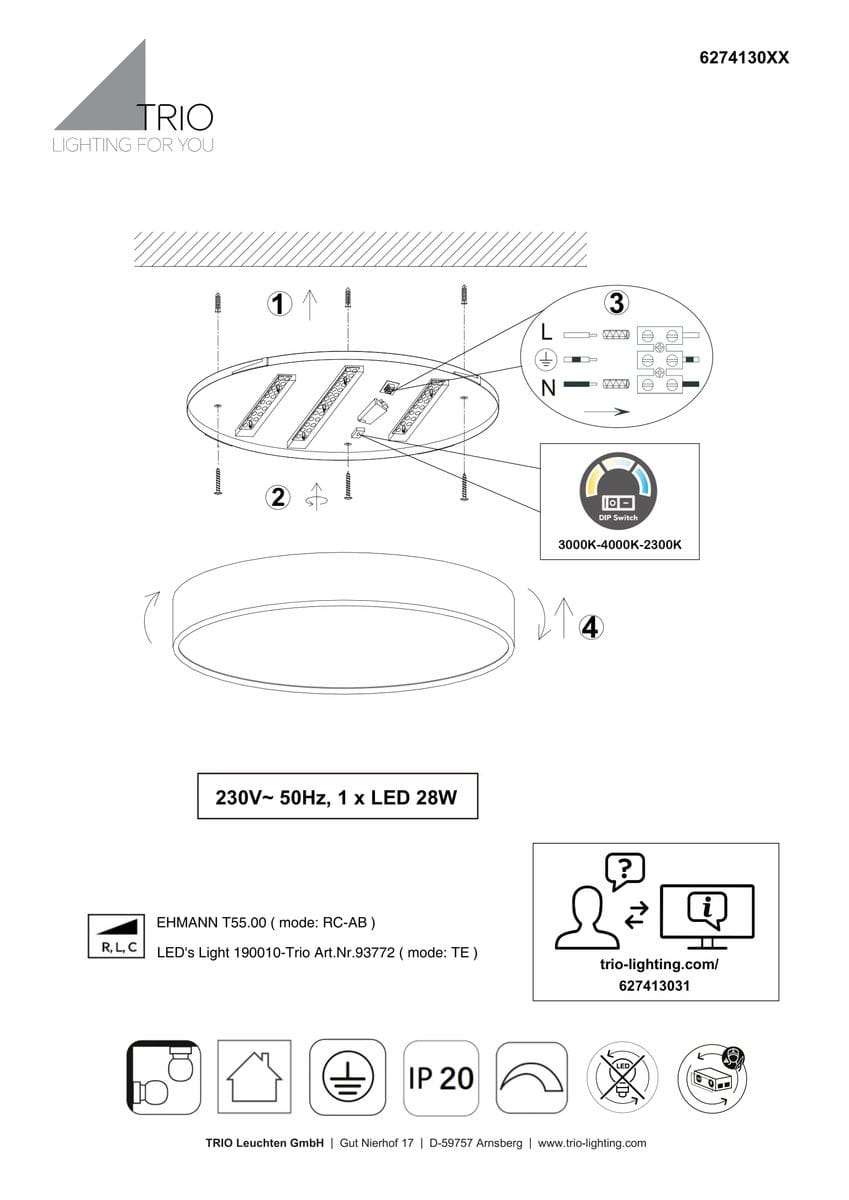 6274130XX

TRIO
LIGHTING FOR YOU

1

2

3

L

N

DIP Switch

3000K-4000K-2300K

4

230V~ 50Hz, 1 x LED 28W

R, L, C

EHMANN T55.00 ( mode: RC-AB )

LED's Light 190010-Trio Art.Nr.93772 ( mode: TE )

?

i

trio-lighting.com/
627413031

IP 20

LED

TRIO Leuchten GmbH | Gut Nierhof 17 | D-59757 Arnsberg | www.trio-lighting.com